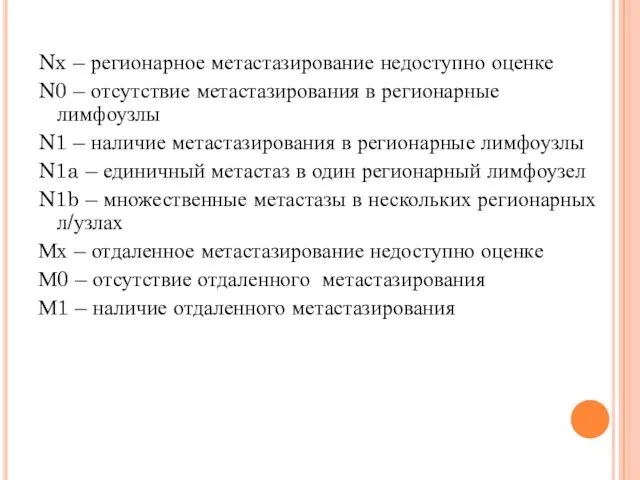 Nx – регионарное метастазирование недоступно оценке

N0 – отсутствие метастазирования в регионарные лимфоузлы

N1 – наличие метастазирования в регионарные лимфоузлы

N1a – единичный метастаз в один регионарный лимфоузел

N1b – множественные метастазы в нескольких регионарных л/узлах

Mx – отдаленное метастазирование недоступно оценке

M0 – отсутствие отдаленного метастазирования

M1 – наличие отдаленного метастазирования